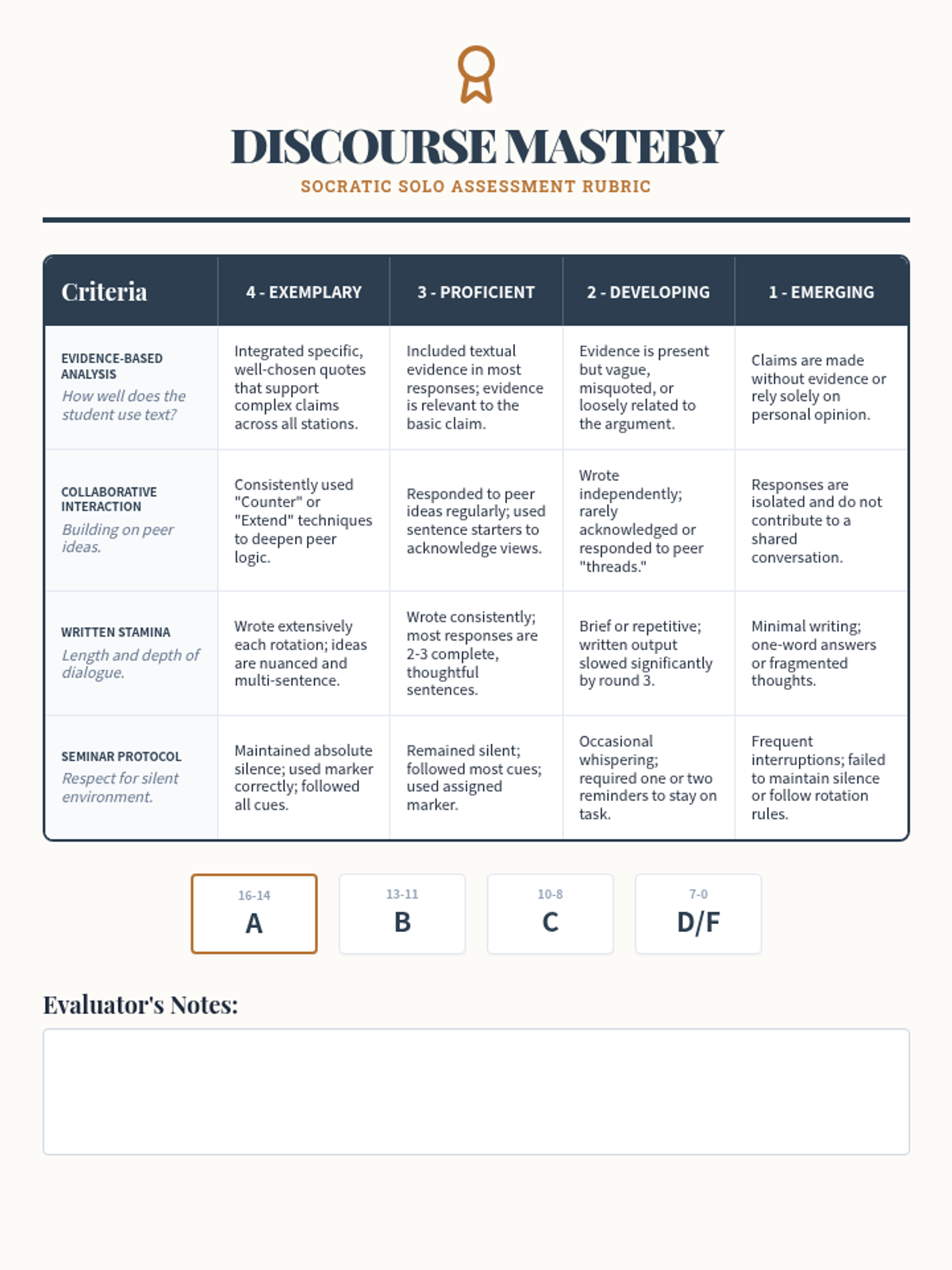 DISCOURSE MASTERY

SOCRATIC SOLO ASSESSMENT RUBRIC

| Criteria | 4 - EXEMPLARY | 3 - PROFICIENT | 2 - DEVELOPING | 1 - EMERGING |
|---|---|---|---|---|
| EVIDENCE-BASED ANALYSIS How well does the student use text? | Integrated specific, well-chosen quotes that support complex claims across all stations. | Included textual evidence in most responses; evidence is relevant to the basic claim. | Evidence is present but vague, misquoted, or loosely related to the argument. | Claims are made without evidence or rely solely on personal opinion. |
| COLLABORATIVE INTERACTION Building on peer ideas. | Consistently used "Counter" or "Extend" techniques to deepen peer logic. | Responded to peer ideas regularly; used sentence starters to acknowledge views. | Wrote independently; rarely acknowledged or responded to peer "threads." | Responses are isolated and do not contribute to a shared conversation. |
| WRITTEN STAMINA Length and depth of dialogue. | Wrote extensively each rotation; ideas are nuanced and multi-sentence. | Wrote consistently; most responses are 2-3 complete, thoughtful sentences. | Brief or repetitive; written output slowed significantly by round 3. | Minimal writing; one-word answers or fragmented thoughts. |
| SEMINAR PROTOCOL Respect for silent environment. | Maintained absolute silence; used marker correctly; followed all cues. | Remained silent; followed most cues; used assigned marker. | Occasional whispering; required one or two reminders to stay on task. | Frequent interruptions; failed to maintain silence or follow rotation rules. |

16-14
A

13-11
B

10-8
C

7-0
D/F

Evaluator's Notes: